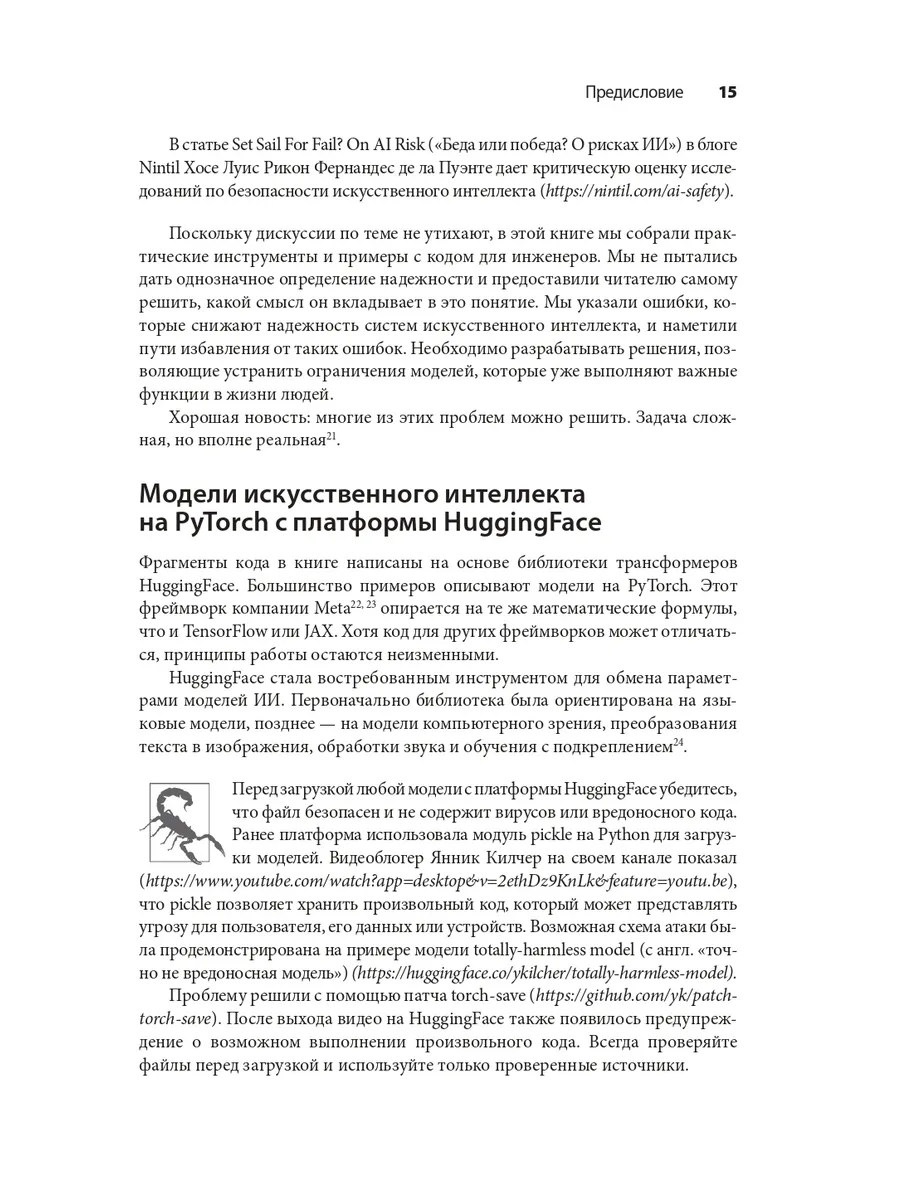 Предисловие 15

В статье Set Sail For Fail? On AI Risk («Беда или победа? О рисках ИИ») в блоге Nintil Хосе Луис Рикон Фернандес де ла Пуэнте дает критическую оценку исследований по безопасности искусственного интеллекта (https://nintil.com/ai-safety).

Поскольку дискуссии по теме не утихают, в этой книге мы собрали практические инструменты и примеры с кодом для инженеров. Мы не пытались дать однозначное определение надежности и предоставили читателю самому решить, какой смысл он вкладывает в это понятие. Мы указали ошибки, которые снижают надежность систем искусственного интеллекта, и наметили пути избавления от таких ошибок. Необходимо разрабатывать решения, позволяющие устранить ограничения моделей, которые уже выполняют важные функции в жизни людей.

Хорошая новость: многие из этих проблем можно решить. Задача сложная, но вполне реальная$^{21}$.

Модели искусственного интеллекта на PyTorch с платформы HuggingFace

Фрагменты кода в книге написаны на основе библиотеки трансформеров HuggingFace. Большинство примеров описывают модели на PyTorch. Этот фреймворк компании Meta$^{22, 23}$ опирается на те же математические формулы, что и TensorFlow или JAX. Хотя код для других фреймворков может отличаться, принципы работы остаются неизменными.

HuggingFace стала востребованным инструментом для обмена параметрами моделей ИИ. Первоначально библиотека была ориентирована на языковые модели, позднее — на модели компьютерного зрения, преобразования текста в изображения, обработки звука и обучения с подкреплением$^{24}$.

Перед загрузкой любой модели с платформы HuggingFace убедитесь, что файл безопасен и не содержит вирусов или вредоносного кода. Ранее платформа использовала модуль pickle на Python для загрузки моделей. Видеоблогер Янник Килчер на своем канале показал (https://www.youtube.com/watch?app=desktop&v=2ethDz9KnLk&feature=youtu.be), что pickle позволяет хранить произвольный код, который может представлять угрозу для пользователя, его данных или устройств. Возможная схема атаки была продемонстрирована на примере модели totally-harmless model (с англ. «точно не вредоносная модель») (https://huggingface.co/ykilcher/totally-harmless-model).

Проблему решили с помощью патча torch-save (https://github.com/yk/patch-torch-save). После выхода видео на HuggingFace также появилось предупреждение о возможном выполнении произвольного кода. Всегда проверяйте файлы перед загрузкой и используйте только проверенные источники.